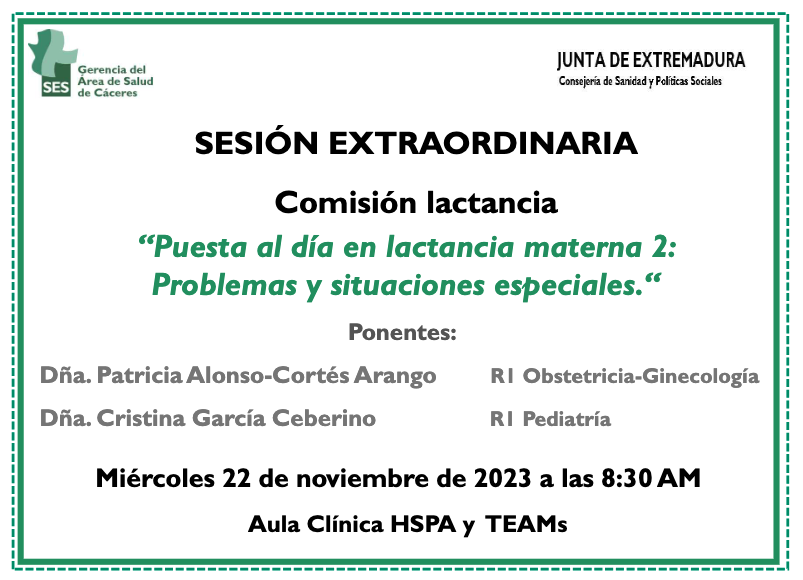 SES
Gerencia del Área de Salud de Cáceres

JUNTA DE EXTREMADURA
Consejería de Sanidad y Políticas Sociales

SESIÓN EXTRAORDINARIA

Comisión lactancia

“Puesta al día en lactancia materna 2: Problemas y situaciones especiales.“

Ponentes:

Dña. Patricia Alonso-Cortés Arango R1 Obstetricia-Ginecología

Dña. Cristina García Ceberino R1 Pediatría

Miércoles 22 de noviembre de 2023 a las 8:30 AM

Aula Clínica HSPA y TEAMs